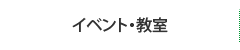 イベント・教室